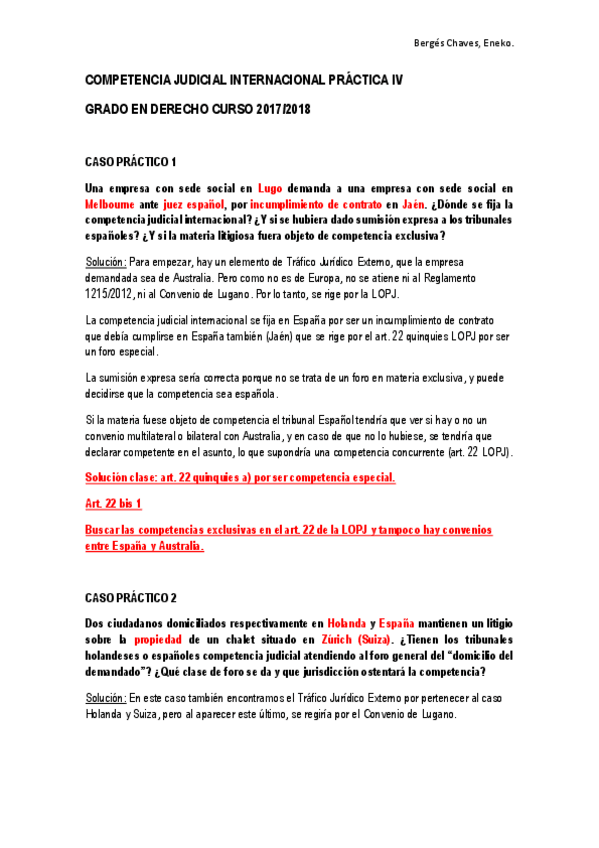 Bergés Chaves, Eneko.

COMPETENCIA JUDICIAL INTERNACIONAL PRÁCTICA IV

GRADO EN DERECHO CURSO 2017/2018

CASO PRÁCTICO 1

Una empresa con sede social en Lugo demanda a una empresa con sede social en Melbourne ante juez español, por incumplimiento de contrato en Jaén. ¿Dónde se fija la competencia judicial internacional? ¿Y si se hubiera dado sumisión expresa a los tribunales españoles? ¿Y si la materia litigiosa fuera objeto de competencia exclusiva?

Solución: Para empezar, hay un elemento de Tráfico Jurídico Externo, que la empresa demandada sea de Australia. Pero como no es de Europa, no se atiene ni al Reglamento 1215/2012, ni al Convenio de Lugano. Por lo tanto, se rige por la LOPJ.

La competencia judicial internacional se fija en España por ser un incumplimiento de contrato que debía cumplirse en España también (Jaén) que se rige por el art. 22 quinquies LOPJ por ser un foro especial.

La sumisión expresa sería correcta porque no se trata de un foro en materia exclusiva, y puede decidirse que la competencia sea española.

Si la materia fuese objeto de competencia el tribunal Español tendría que ver si hay o no un convenio multilateral o bilateral con Australia, y en caso de que no lo hubiese, se tendría que declarar competente en el asunto, lo que supondría una competencia concurrente (art. 22 LOPJ).

Solución clase: art. 22 quinquies a) por ser competencia especial.

Art. 22 bis 1

Buscar las competencias exclusivas en el art. 22 de la LOPJ y tampoco hay convenios entre España y Australia.

CASO PRÁCTICO 2

Dos ciudadanos domiciliados respectivamente en Holanda y España mantienen un litigio sobre la propiedad de un chalet situado en Zúrich (Suiza). ¿Tienen los tribunales holandeses o españoles competencia judicial atendiendo al foro general del "domicilio del demandado"? ¿Qué clase de foro se da y que jurisdicción ostentará la competencia?

Solución: En este caso también encontramos el Tráfico Jurídico Externo por pertenecer al caso Holanda y Suiza, pero al aparecer este último, se regiría por el Convenio de Lugano.